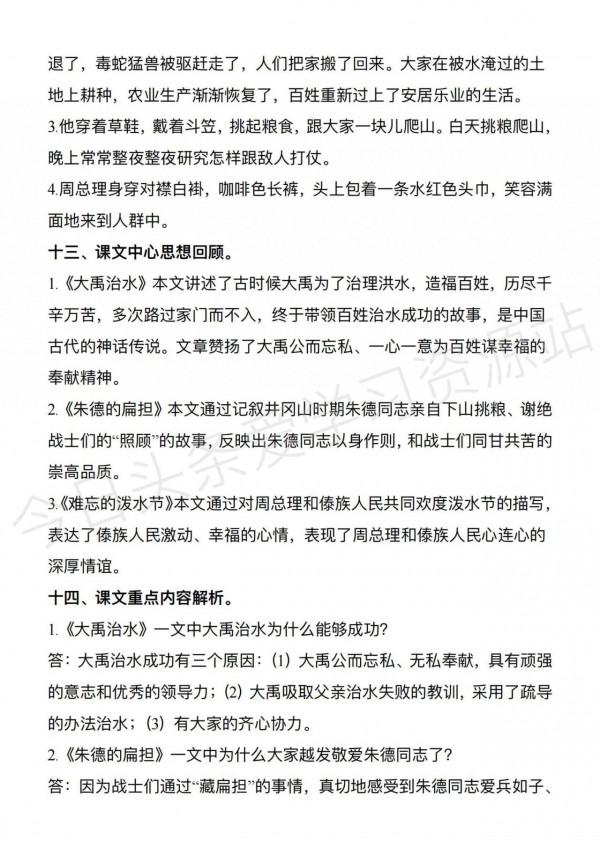 退了，毒蛇猛兽被驱赶走了，人们把家搬了回来。大家在被水淹过的土地上耕种，农业生产渐渐恢复了，百姓重新过上了安居乐业的生活。

3.他穿着草鞋，戴着斗笠，挑起粮食，跟大家一块儿爬山。白天挑粮爬山，晚上常常整夜整夜研究怎样跟敌人打仗。

4.周总理身穿对襟白褂，咖啡色长裤，头上包着一条水红色头巾，笑容满面地来到人群中。

十三、课文中心思想回顾。

1.《大禹治水》本文讲述了古时候大禹为了治理洪水，造福百姓，历尽千辛万苦，多次路过家门而不入，终于带领百姓治水成功的故事，是中国古代的神话传说。文章赞扬了大禹公而忘私、一心一意为百姓谋幸福的奉献精神。

2.《朱德的扁担》本文通过记叙井冈山时期朱德同志亲自下山挑粮、谢绝战士们的“照顾”的故事，反映出朱德同志以身作则，和战士们同甘共苦的崇高品质。

3.《难忘的泼水节》本文通过对周总理和傣族人民共同欢度泼水节的描写，表达了傣族人民激动、幸福的心情，表现了周总理和傣族人民心连心的深厚情谊。

十四、课文重点内容解析。

1.《大禹治水》一文中大禹治水为什么能够成功?

答：大禹治水成功有三个原因：(1) 大禹公而忘私、无私奉献，具有顽强的意志和优秀的领导力；(2) 大禹吸取父亲治水失败的教训，采用了疏导的办法治水；(3) 有大家的齐心协力。

2.《朱德的扁担》一文中为什么大家越发敬爱朱德同志了?

答：因为战士们通过“藏扁担”的事情，真切地感受到朱德同志爱兵如子、

今日头条爱学习资源站